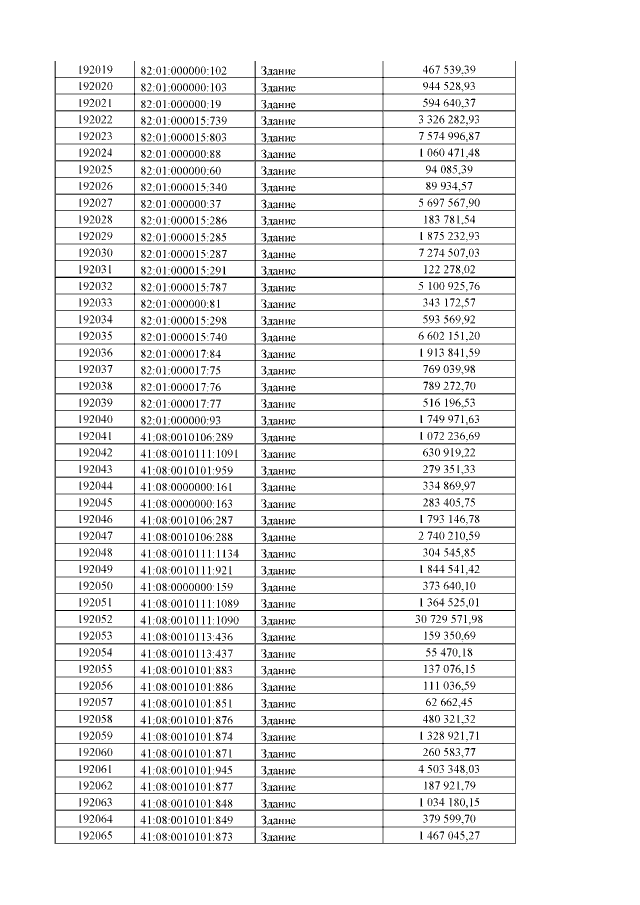 | 192019 | 82:01:000000:102 | Здание | 467 539,39 |
|---|---|---|---|
| 192020 | 82:01:000000:103 | Здание | 944 528,93 |
| 192021 | 82:01:000000:19 | Здание | 594 640,37 |
| 192022 | 82:01:000015:739 | Здание | 3 326 282,93 |
| 192023 | 82:01:000015:803 | Здание | 7 574 996,87 |
| 192024 | 82:01:000000:88 | Здание | 1 060 471,48 |
| 192025 | 82:01:000000:60 | Здание | 94 085,39 |
| 192026 | 82:01:000015:340 | Здание | 89 934,57 |
| 192027 | 82:01:000000:37 | Здание | 5 697 567,90 |
| 192028 | 82:01:000015:286 | Здание | 183 781,54 |
| 192029 | 82:01:000015:285 | Здание | 1 875 232,93 |
| 192030 | 82:01:000015:287 | Здание | 7 274 507,03 |
| 192031 | 82:01:000015:291 | Здание | 122 278,02 |
| 192032 | 82:01:000015:787 | Здание | 5 100 925,76 |
| 192033 | 82:01:000000:81 | Здание | 343 172,57 |
| 192034 | 82:01:000015:298 | Здание | 593 569,92 |
| 192035 | 82:01:000015:740 | Здание | 6 602 151,20 |
| 192036 | 82:01:000017:84 | Здание | 1 913 841,59 |
| 192037 | 82:01:000017:75 | Здание | 769 039,98 |
| 192038 | 82:01:000017:76 | Здание | 789 272,70 |
| 192039 | 82:01:000017:77 | Здание | 516 196,53 |
| 192040 | 82:01:000000:93 | Здание | 1 749 971,63 |
| 192041 | 41:08:0010106:289 | Здание | 1 072 236,69 |
| 192042 | 41:08:0010111:1091 | Здание | 630 919,22 |
| 192043 | 41:08:0010101:959 | Здание | 279 351,33 |
| 192044 | 41:08:0000000:161 | Здание | 334 869,97 |
| 192045 | 41:08:0000000:163 | Здание | 283 405,75 |
| 192046 | 41:08:0010106:287 | Здание | 1 793 146,78 |
| 192047 | 41:08:0010106:288 | Здание | 2 740 210,59 |
| 192048 | 41:08:0010111:1134 | Здание | 304 545,85 |
| 192049 | 41:08:0010111:921 | Здание | 1 844 541,42 |
| 192050 | 41:08:0000000:159 | Здание | 373 640,10 |
| 192051 | 41:08:0010111:1089 | Здание | 1 364 525,01 |
| 192052 | 41:08:0010111:1090 | Здание | 30 729 571,98 |
| 192053 | 41:08:0010113:436 | Здание | 159 350,69 |
| 192054 | 41:08:0010113:437 | Здание | 55 470,18 |
| 192055 | 41:08:0010101:883 | Здание | 137 076,15 |
| 192056 | 41:08:0010101:886 | Здание | 111 036,59 |
| 192057 | 41:08:0010101:851 | Здание | 62 662,45 |
| 192058 | 41:08:0010101:876 | Здание | 480 321,32 |
| 192059 | 41:08:0010101:874 | Здание | 1 328 921,71 |
| 192060 | 41:08:0010101:871 | Здание | 260 583,77 |
| 192061 | 41:08:0010101:945 | Здание | 4 503 348,03 |
| 192062 | 41:08:0010101:877 | Здание | 187 921,79 |
| 192063 | 41:08:0010101:848 | Здание | 1 034 180,15 |
| 192064 | 41:08:0010101:849 | Здание | 379 599,70 |
| 192065 | 41:08:0010101:873 | Здание | 1 467 045,27 |